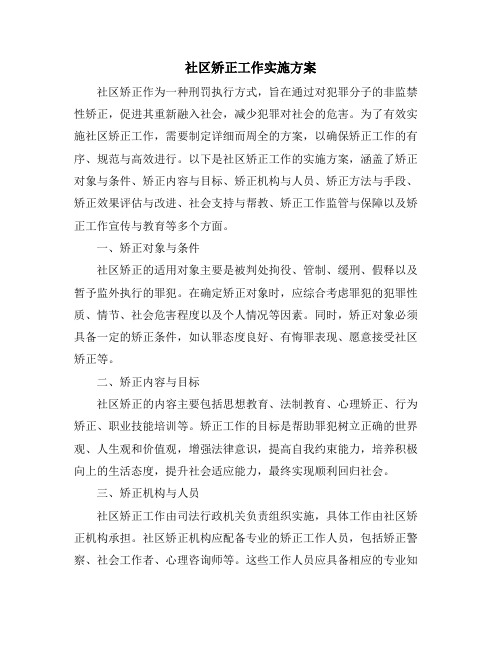 社区矫正工作实施方案

社区矫正作为一种刑罚执行方式，旨在通过对犯罪分子的非监禁性矫正，促进其重新融入社会，减少犯罪对社会的危害。为了有效实施社区矫正工作，需要制定详细而周全的方案，以确保矫正工作的有序、规范与高效进行。以下是社区矫正工作的实施方案，涵盖了矫正对象与条件、矫正内容与目标、矫正机构与人员、矫正方法与手段、矫正效果评估与改进、社会支持与帮教、矫正工作监管与保障以及矫正工作宣传与教育等多个方面。

一、矫正对象与条件

社区矫正的适用对象主要是被判处拘役、管制、缓刑、假释以及暂予监外执行的罪犯。在确定矫正对象时，应综合考虑罪犯的犯罪性质、情节、社会危害程度以及个人情况等因素。同时，矫正对象必须具备一定的矫正条件，如认罪态度良好、有悔罪表现、愿意接受社区矫正等。

二、矫正内容与目标

社区矫正的内容主要包括思想教育、法制教育、心理矫正、行为矫正、职业技能培训等。矫正工作的目标是帮助罪犯树立正确的世界观、人生观和价值观，增强法律意识，提高自我约束能力，培养积极向上的生活态度，提升社会适应能力，最终实现顺利回归社会。

三、矫正机构与人员

社区矫正工作由司法行政机关负责组织实施，具体工作由社区矫正机构承担。社区矫正机构应配备专业的矫正工作人员，包括矫正警察、社会工作者、心理咨询师等。这些工作人员应具备相应的专业知